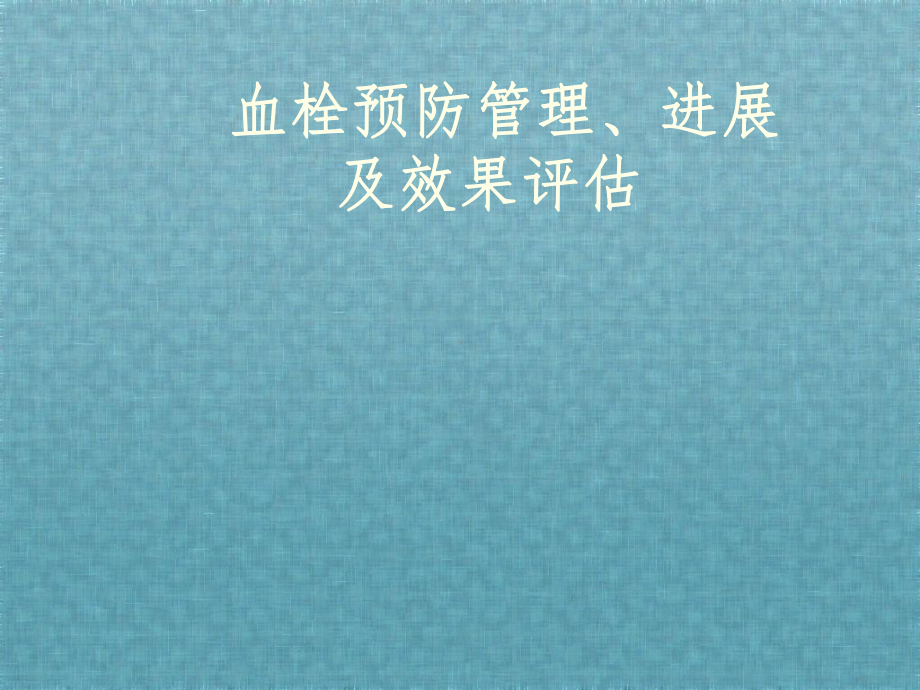 血栓预防管理、进展及效果评估